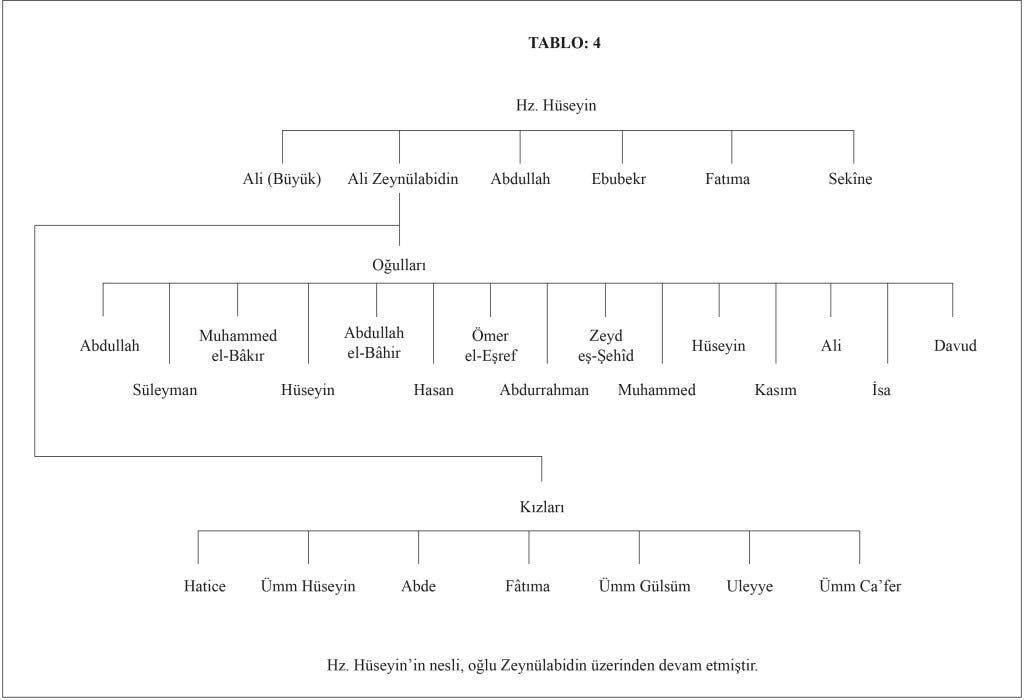 TABLO: 4

Hz. Hüseyin

Ali (Büyük)
Ali Zeynülabidin
Abdullah
Ebubekr
Fatıma
Sekîne

Oğulları

Abdullah
Süleyman
Muhammed el-Bâkır
Hüseyin
Abdullah el-Bâhir
Hasan
Ömer el-Eşref
Abdurrahman
Zeyd eş-Şehîd
Muhammed
Hüseyin
Kasım
Ali
İsa
Davud

Kızları

Hatice
Ümm Hüseyin
Abde
Fâtıma
Ümm Gülsüm
Uleyye
Ümm Ca'fer

Hz. Hüseyin'in nesli, oğlu Zeynülabidin üzerinden devam etmiştir.